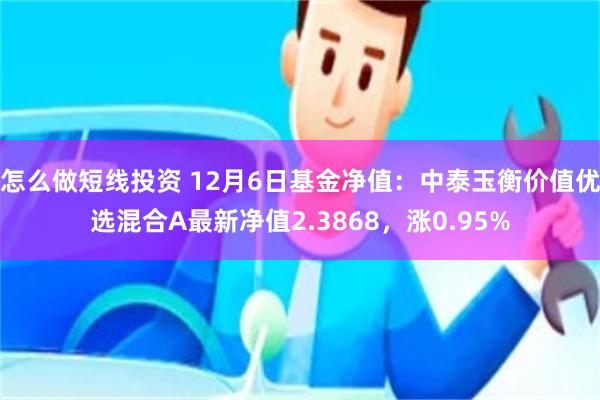 怎么做短线投资 12月6日基金净值：中泰玉衡价值优选混合A最新净值2.3868，涨0.95%